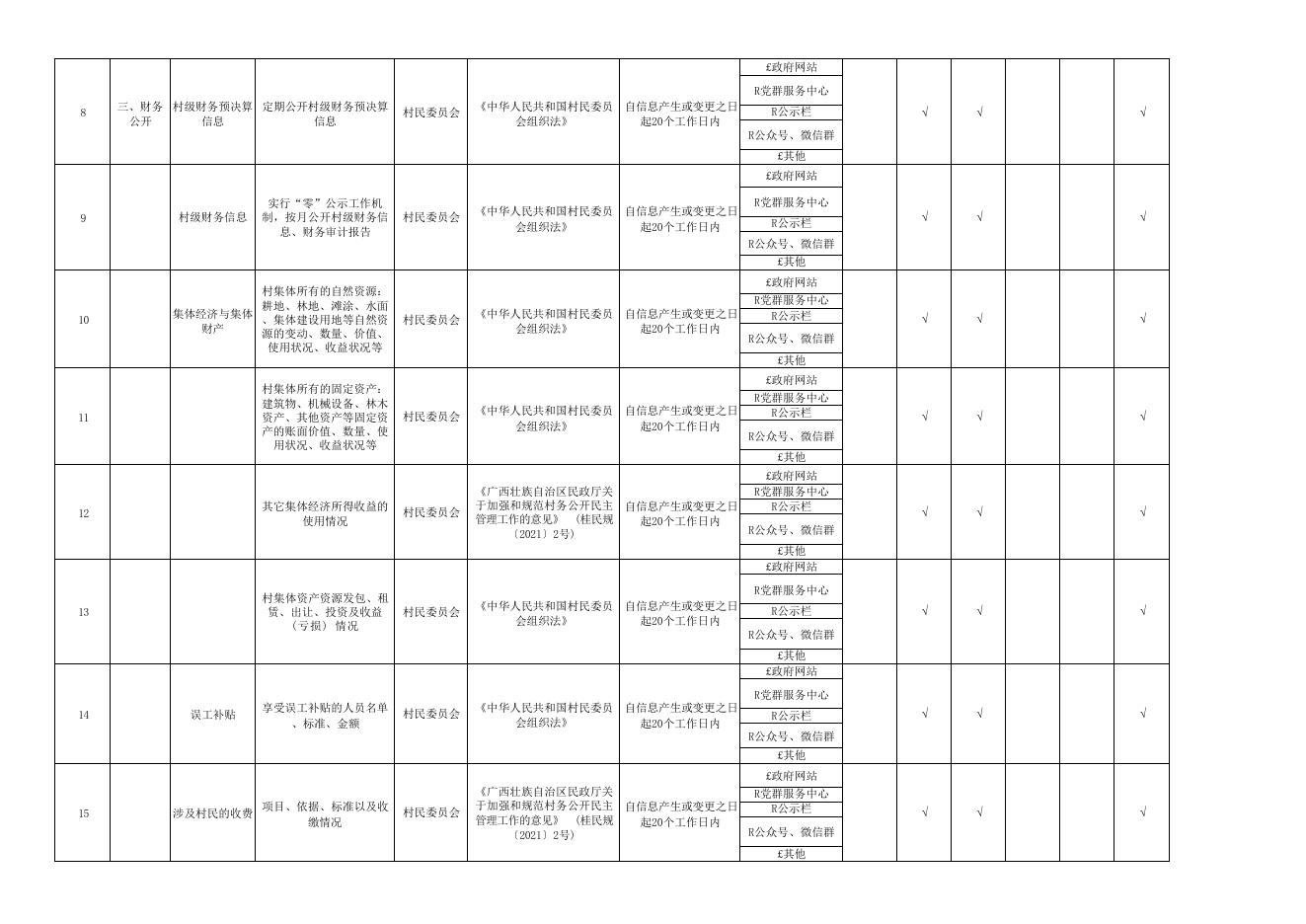 | 8 | 三、财务公开 | 村级财务预决算信息 | 定期公开村级财务预决算信息 | 村民委员会 | 《中华人民共和国村民委员会组织法》 | 自信息产生或变更之日起20个工作日内 | £政府网站 R党群服务中心 R公示栏 R公众号、微信群 £其他 | | √ | √ | | | √ |
|---|---|---|---|---|---|---|---|---|---|---|---|---|---|
| 9 | | 村级财务信息 | 实行“零”公示工作机制，按月公开村级财务信息、财务审计报告 | 村民委员会 | 《中华人民共和国村民委员会组织法》 | 自信息产生或变更之日起20个工作日内 | £政府网站 R党群服务中心 R公示栏 R公众号、微信群 £其他 | | √ | √ | | | √ |
| 10 | | 集体经济与集体财产 | 村集体所有的自然资源：耕地、林地、滩涂、水面、集体建设用地等自然资源的变动、数量、价值、使用状况、收益状况等 | 村民委员会 | 《中华人民共和国村民委员会组织法》 | 自信息产生或变更之日起20个工作日内 | £政府网站 R党群服务中心 R公示栏 R公众号、微信群 £其他 | | √ | √ | | | √ |
| 11 | | | 村集体所有的固定资产：建筑物、机械设备、林木资产、其他资产等固定资产的账面价值、数量、使用状况、收益状况等 | 村民委员会 | 《中华人民共和国村民委员会组织法》 | 自信息产生或变更之日起20个工作日内 | £政府网站 R党群服务中心 R公示栏 R公众号、微信群 £其他 | | √ | √ | | | √ |
| 12 | | | 其它集体经济所得收益的使用情况 | 村民委员会 | 《广西壮族自治区民政厅关于加强和规范村务公开民主管理工作的意见》（桂民规〔2021〕2号） | 自信息产生或变更之日起20个工作日内 | £政府网站 R党群服务中心 R公示栏 R公众号、微信群 £其他 | | √ | √ | | | √ |
| 13 | | | 村集体资产资源发包、租赁、出让、投资及收益（亏损）情况 | 村民委员会 | 《中华人民共和国村民委员会组织法》 | 自信息产生或变更之日起20个工作日内 | £政府网站 R党群服务中心 R公示栏 R公众号、微信群 £其他 | | √ | √ | | | √ |
| 14 | | 误工补贴 | 享受误工补贴的人员名单、标准、金额 | 村民委员会 | 《中华人民共和国村民委员会组织法》 | 自信息产生或变更之日起20个工作日内 | £政府网站 R党群服务中心 R公示栏 R公众号、微信群 £其他 | | √ | √ | | | √ |
| 15 | | 涉及村民的收费 | 项目、依据、标准以及收缴情况 | 村民委员会 | 《广西壮族自治区民政厅关于加强和规范村务公开民主管理工作的意见》（桂民规〔2021〕2号） | 自信息产生或变更之日起20个工作日内 | £政府网站 R党群服务中心 R公示栏 R公众号、微信群 £其他 | | √ | √ | | | √ |